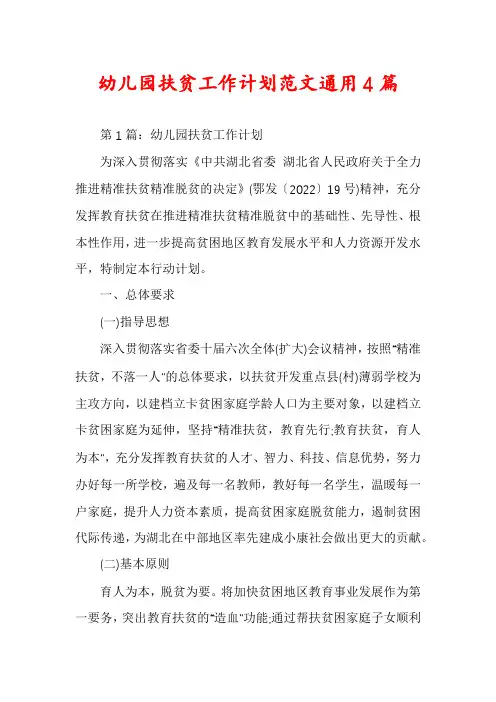 幼儿园扶贫工作计划范文通用4篇

第1篇：幼儿园扶贫工作计划

为深入贯彻落实《中共湖北省委 湖北省人民政府关于全力推进精准扶贫精准脱贫的决定》(鄂发〔2022〕19号)精神，充分发挥教育扶贫在推进精准扶贫精准脱贫中的基础性、先导性、根本性作用，进一步提高贫困地区教育发展水平和人力资源开发水平，特制定本行动计划。

一、总体要求

(一)指导思想

深入贯彻落实省委十届六次全体(扩大)会议精神，按照"精准扶贫，不落一人"的总体要求，以扶贫开发重点县(村)薄弱学校为主攻方向，以建档立卡贫困家庭学龄人口为主要对象，以建档立卡贫困家庭为延伸，坚持"精准扶贫，教育先行;教育扶贫，育人为本"，充分发挥教育扶贫的人才、智力、科技、信息优势，努力办好每一所学校，遍及每一名教师，教好每一名学生，温暖每一户家庭，提升人力资本素质，提高贫困家庭脱贫能力，遏制贫困代际传递，为湖北在中部地区率先建成小康社会做出更大的贡献。

(二)基本原则

育人为本，脱贫为要。将加快贫困地区教育事业发展作为第一要务，突出教育扶贫的"造血"功能;通过帮扶贫困家庭子女顺利